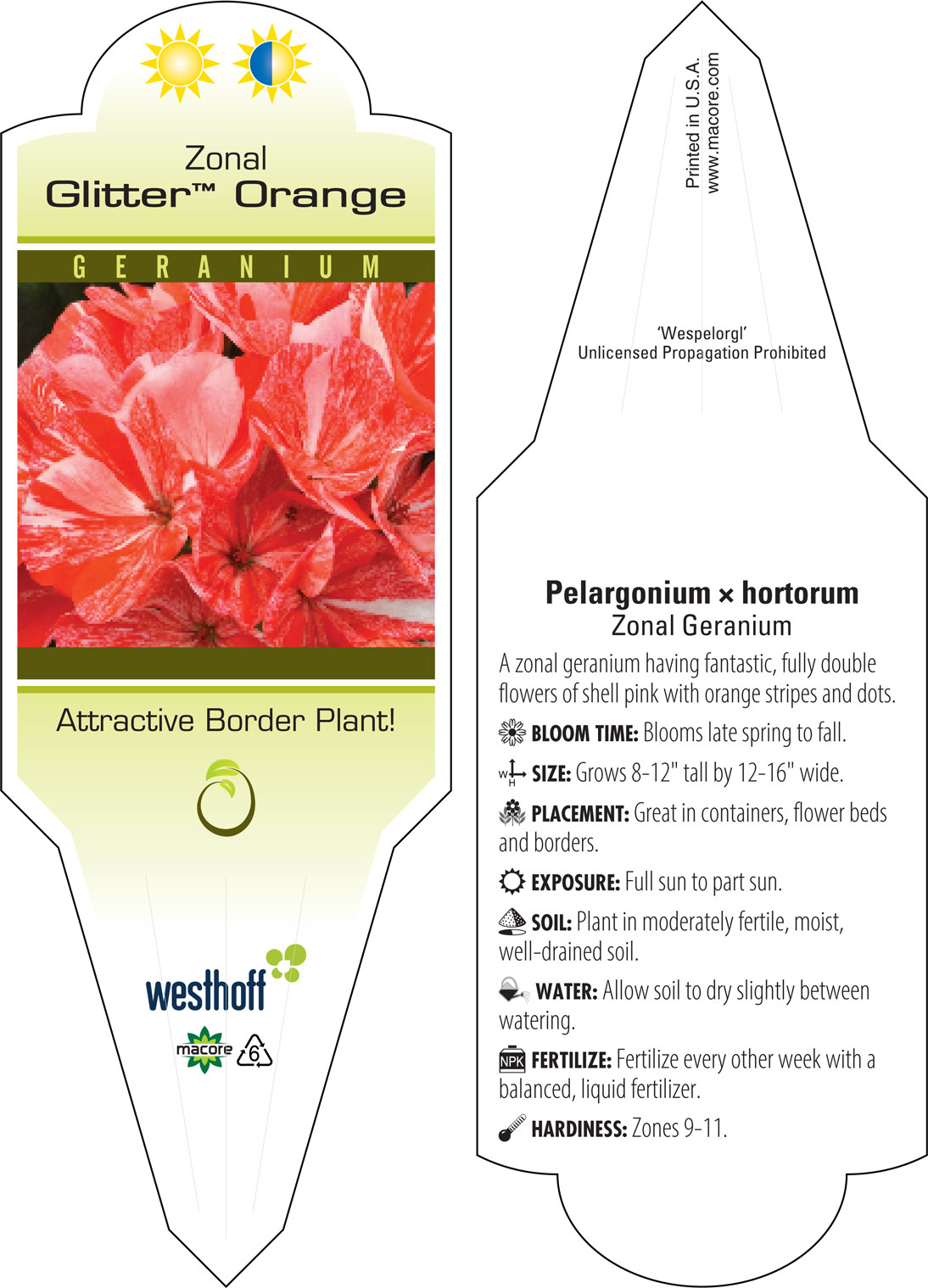 Zonal
Glitter™ Orange

GERANIUM

Attractive Border Plant!

westhoff

macore 6

Printed in U.S.A.
www.macore.com

'Wespelorgl'
Unlicensed Propagation Prohibited

Pelargonium × hortorum
Zonal Geranium

A zonal geranium having fantastic, fully double flowers of shell pink with orange stripes and dots.

BLOOM TIME: Blooms late spring to fall.

W H SIZE: Grows 8-12" tall by 12-16" wide.

PLACEMENT: Great in containers, flower beds and borders.

EXPOSURE: Full sun to part sun.

SOIL: Plant in moderately fertile, moist, well-drained soil.

WATER: Allow soil to dry slightly between watering.

NPK FERTILIZE: Fertilize every other week with a balanced, liquid fertilizer.

HARDINESS: Zones 9-11.